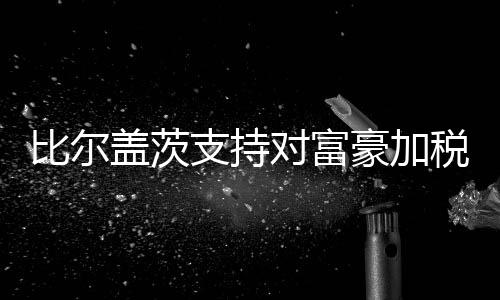 比尔盖茨支持对富豪加税